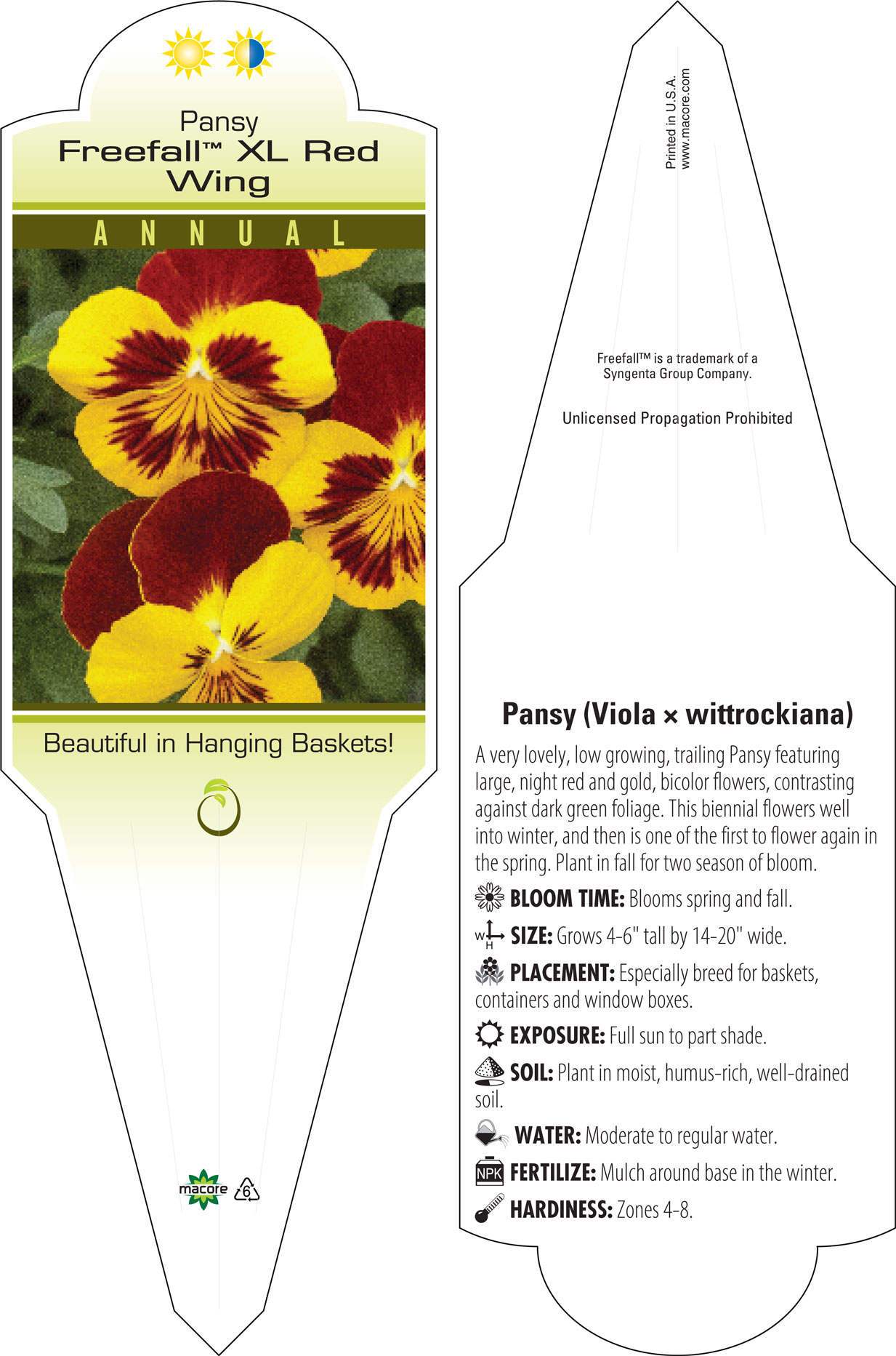 Pansy
Freefall™ XL Red Wing

ANNUAL

Beautiful in Hanging Baskets!

macore 6

Printed in U.S.A.
www.macore.com

Freefall™ is a trademark of a Syngenta Group Company.

Unlicensed Propagation Prohibited

Pansy (Viola × wittrockiana)

A very lovely, low growing, trailing Pansy featuring large, night red and gold, bicolor flowers, contrasting against dark green foliage. This biennial flowers well into winter, and then is one of the first to flower again in the spring. Plant in fall for two season of bloom.

BLOOM TIME: Blooms spring and fall.

W H SIZE: Grows 4-6" tall by 14-20" wide.

PLACEMENT: Especially breed for baskets, containers and window boxes.

EXPOSURE: Full sun to part shade.

SOIL: Plant in moist, humus-rich, well-drained soil.

WATER: Moderate to regular water.

NPK FERTILIZE: Mulch around base in the winter.

HARDINESS: Zones 4-8.